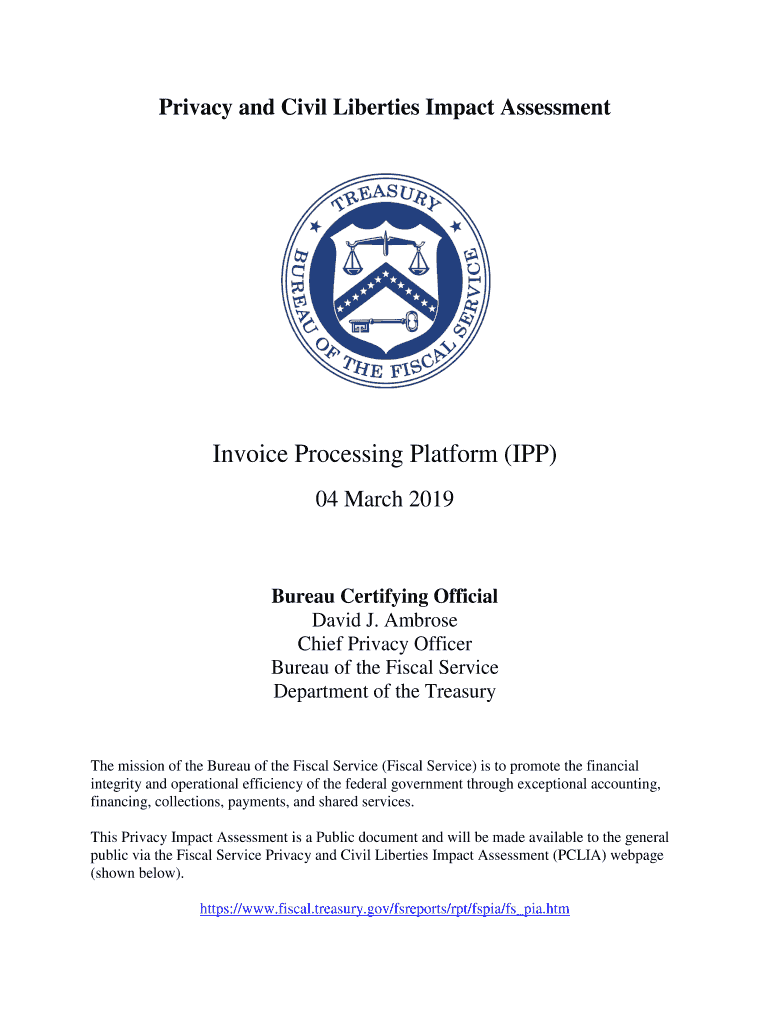 Privacy and Civil Liberties Impact Assessment

TREASURY
BUREAU OF THE FISCAL SERVICE

Invoice Processing Platform (IPP)

04 March 2019

Bureau Certifying Official
David J. Ambrose
Chief Privacy Officer
Bureau of the Fiscal Service
Department of the Treasury

The mission of the Bureau of the Fiscal Service (Fiscal Service) is to promote the financial integrity and operational efficiency of the federal government through exceptional accounting, financing, collections, payments, and shared services.

This Privacy Impact Assessment is a Public document and will be made available to the general public via the Fiscal Service Privacy and Civil Liberties Impact Assessment (PCLIA) webpage (shown below).

https://www.fiscal.treasury.gov/fsreports/rpt/fspia/fs_pia.htm